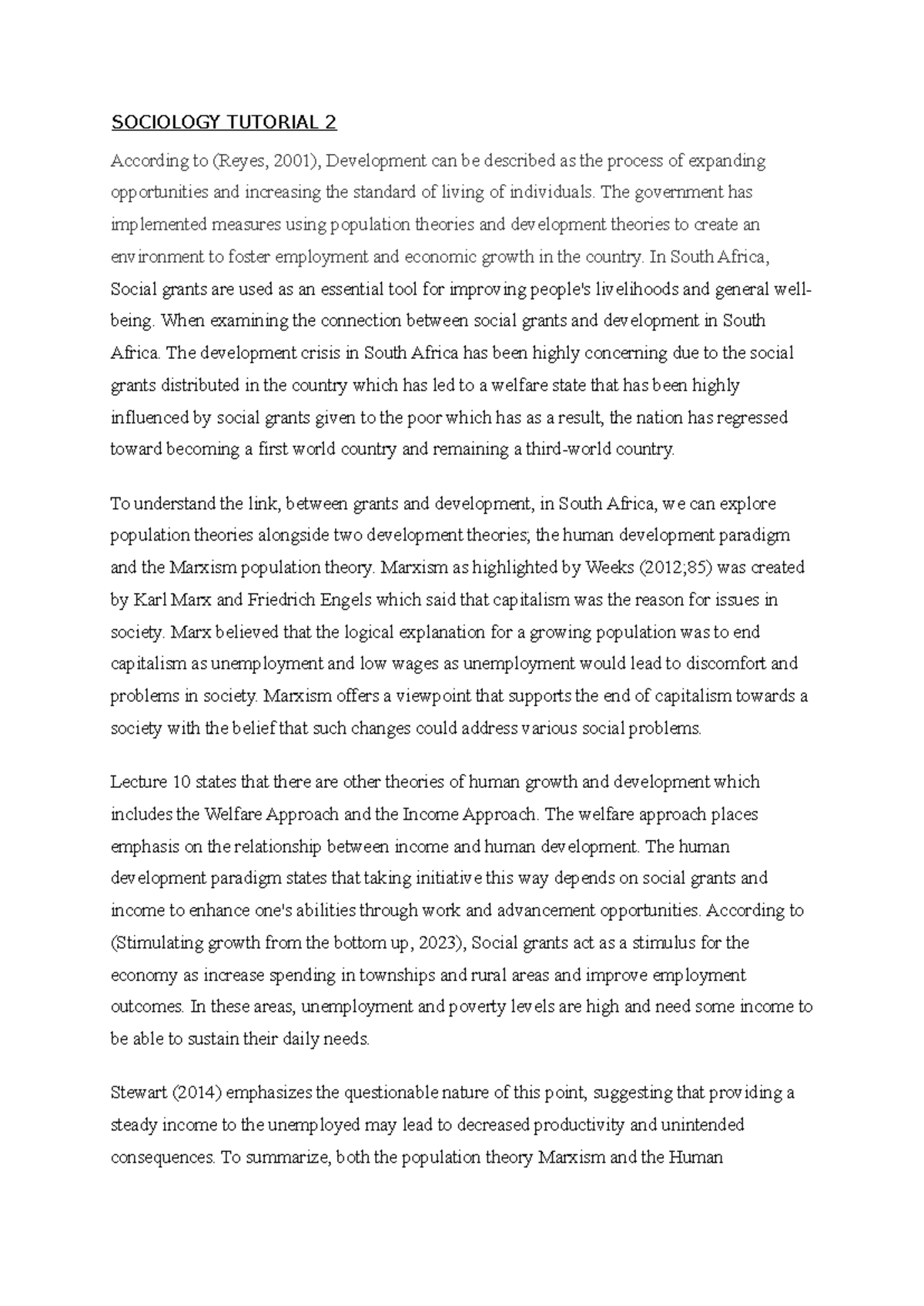 SOCIOLOGY TUTORIAL 2

According to (Reyes, 2001), Development can be described as the process of expanding opportunities and increasing the standard of living of individuals. The government has implemented measures using population theories and development theories to create an environment to foster employment and economic growth in the country. In South Africa, Social grants are used as an essential tool for improving people's livelihoods and general well-being. When examining the connection between social grants and development in South Africa. The development crisis in South Africa has been highly concerning due to the social grants distributed in the country which has led to a welfare state that has been highly influenced by social grants given to the poor which has as a result, the nation has regressed toward becoming a first world country and remaining a third-world country.

To understand the link, between grants and development, in South Africa, we can explore population theories alongside two development theories; the human development paradigm and the Marxism population theory. Marxism as highlighted by Weeks (2012;85) was created by Karl Marx and Friedrich Engels which said that capitalism was the reason for issues in society. Marx believed that the logical explanation for a growing population was to end capitalism as unemployment and low wages as unemployment would lead to discomfort and problems in society. Marxism offers a viewpoint that supports the end of capitalism towards a society with the belief that such changes could address various social problems.

Lecture 10 states that there are other theories of human growth and development which includes the Welfare Approach and the Income Approach. The welfare approach places emphasis on the relationship between income and human development. The human development paradigm states that taking initiative this way depends on social grants and income to enhance one's abilities through work and advancement opportunities. According to (Stimulating growth from the bottom up, 2023), Social grants act as a stimulus for the economy as increase spending in townships and rural areas and improve employment outcomes. In these areas, unemployment and poverty levels are high and need some income to be able to sustain their daily needs.

Stewart (2014) emphasizes the questionable nature of this point, suggesting that providing a steady income to the unemployed may lead to decreased productivity and unintended consequences. To summarize, both the population theory Marxism and the Human